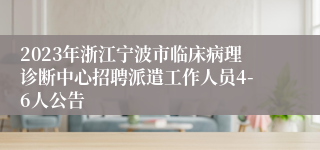 2023年浙江宁波市临床病理诊断中心招聘派遣工作人员4-6人公告